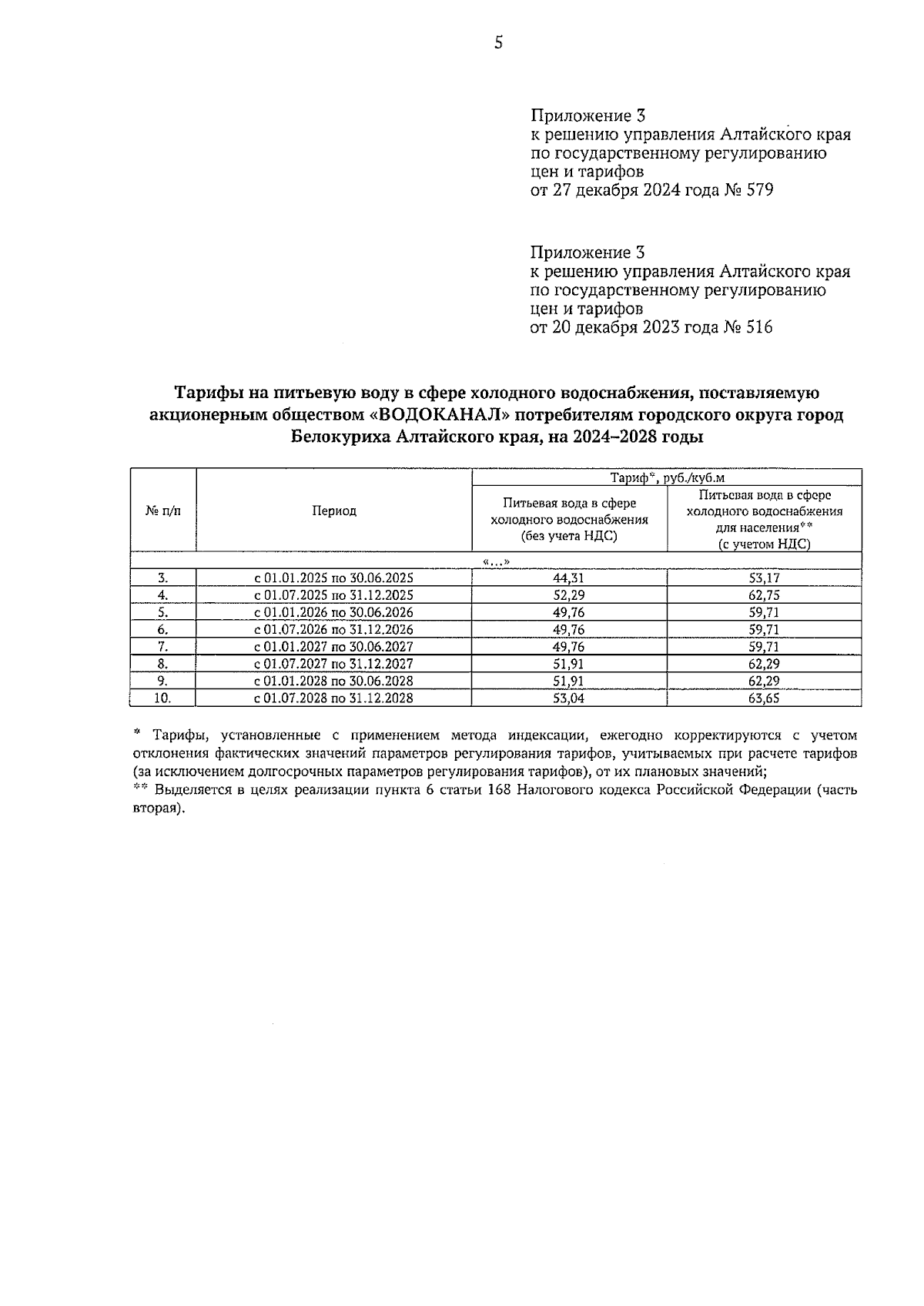 5

Приложение 3
к решению управления Алтайского края по государственному регулированию цен и тарифов
от 27 декабря 2024 года № 579

Приложение 3
к решению управления Алтайского края по государственному регулированию цен и тарифов
от 20 декабря 2023 года № 516

Тарифы на питьевую воду в сфере холодного водоснабжения, поставляемую акционерным обществом «ВОДОКАНАЛ» потребителям городского округа город Белокуриха Алтайского края, на 2024–2028 годы

| № п/п | Период | Тариф*, руб./куб.м Питьевая вода в сфере холодного водоснабжения (без учета НДС) | Тариф*, руб./куб.м Питьевая вода в сфере холодного водоснабжения для населения** (с учетом НДС) |
|---|---|---|---|
| «...» | | | |
| 3. | с 01.01.2025 по 30.06.2025 | 44,31 | 53,17 |
| 4. | с 01.07.2025 по 31.12.2025 | 52,29 | 62,75 |
| 5. | с 01.01.2026 по 30.06.2026 | 49,76 | 59,71 |
| 6. | с 01.07.2026 по 31.12.2026 | 49,76 | 59,71 |
| 7. | с 01.01.2027 по 30.06.2027 | 49,76 | 59,71 |
| 8. | с 01.07.2027 по 31.12.2027 | 51,91 | 62,29 |
| 9. | с 01.01.2028 по 30.06.2028 | 51,91 | 62,29 |
| 10. | с 01.07.2028 по 31.12.2028 | 53,04 | 63,65 |

* Тарифы, установленные с применением метода индексации, ежегодно корректируются с учетом отклонения фактических значений параметров регулирования тарифов, учитываемых при расчете тарифов (за исключением долгосрочных параметров регулирования тарифов), от их плановых значений;
** Выделяется в целях реализации пункта 6 статьи 168 Налогового кодекса Российской Федерации (часть вторая).